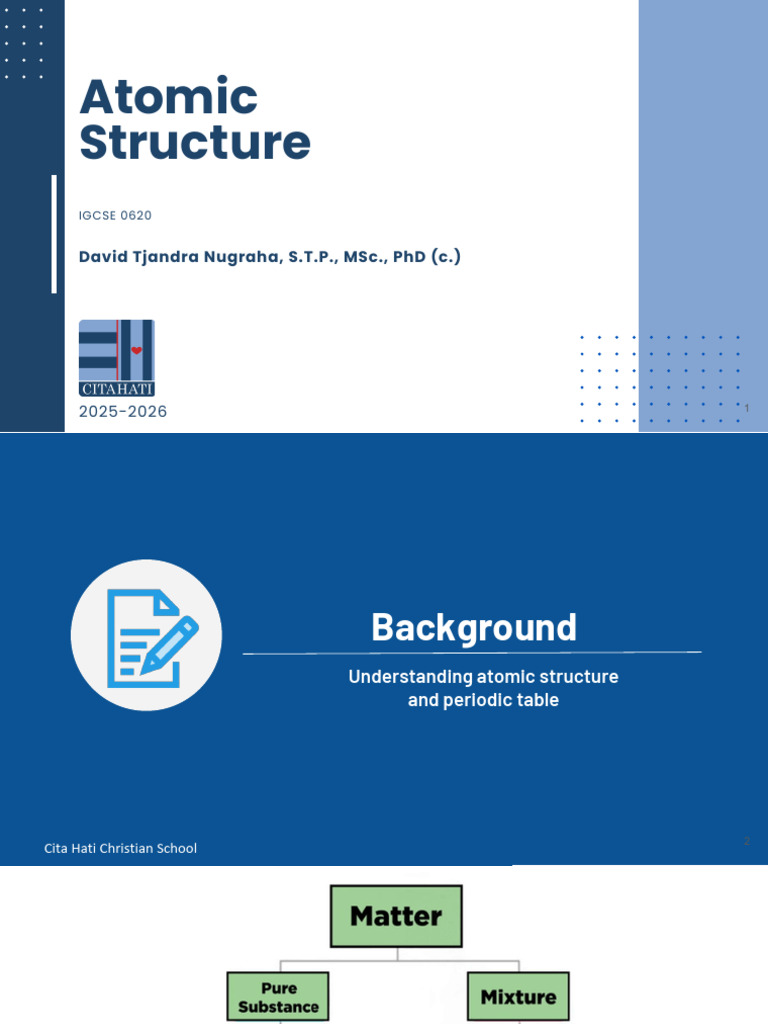 Atomic Structure

IGCSE 0620

David Tjandra Nugraha, S.T.P., MSc., PhD (c.)

CITAHATI

2025-2026

1

Background

Understanding atomic structure and periodic table

Cita Hati Christian School

2

Matter

Pure Substance

Mixture